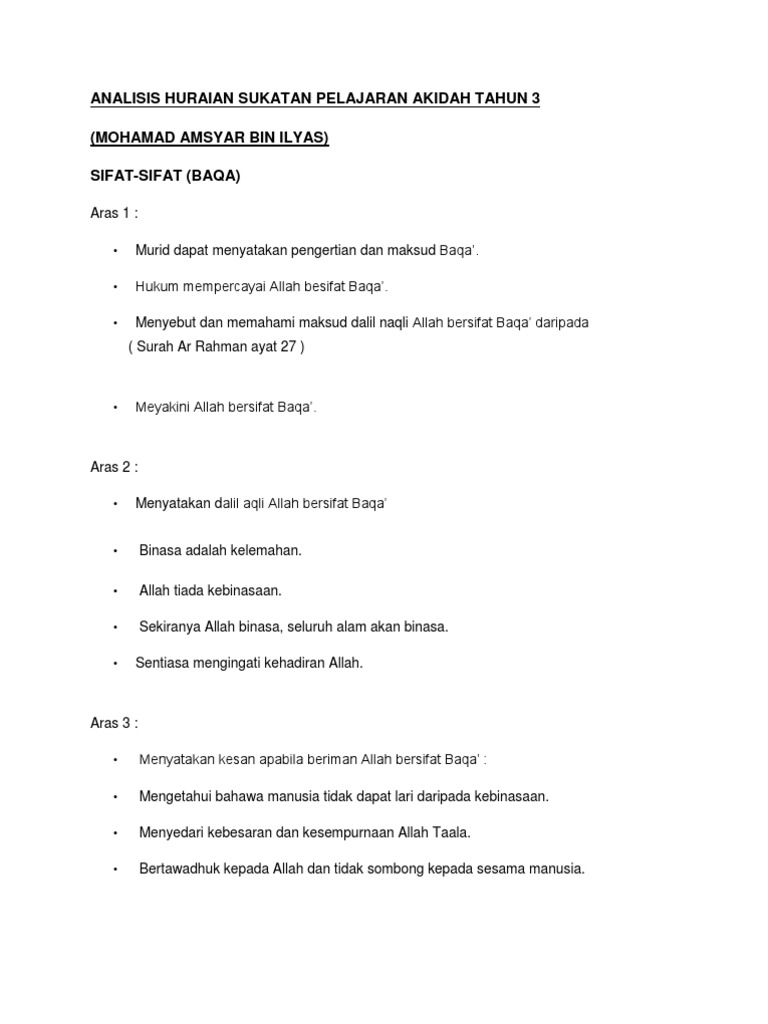 ANALISIS HURAIAN SUKATAN PELAJARAN AKIDAH TAHUN 3

(MOHAMAD AMSYAR BIN ILYAS)

SIFAT-SIFAT (BAQA)

Aras 1 :

• Murid dapat menyatakan pengertian dan maksud Baqa'.

• Hukum mempercayai Allah besifat Baqa'.

• Menyebut dan memahami maksud dalil naqli Allah bersifat Baqa' daripada ( Surah Ar Rahman ayat 27 )

• Meyakini Allah bersifat Baqa'.

Aras 2 :

• Menyatakan dalil aqli Allah bersifat Baqa'

• Binasa adalah kelemahan.

• Allah tiada kebinasaan.

• Sekiranya Allah binasa, seluruh alam akan binasa.

• Sentiasa mengingati kehadiran Allah.

Aras 3 :

• Menyatakan kesan apabila beriman Allah bersifat Baqa' :

• Mengetahui bahawa manusia tidak dapat lari daripada kebinasaan.

• Menyedari kebesaran dan kesempurnaan Allah Taala.

• Bertawadhuk kepada Allah dan tidak sombong kepada sesama manusia.